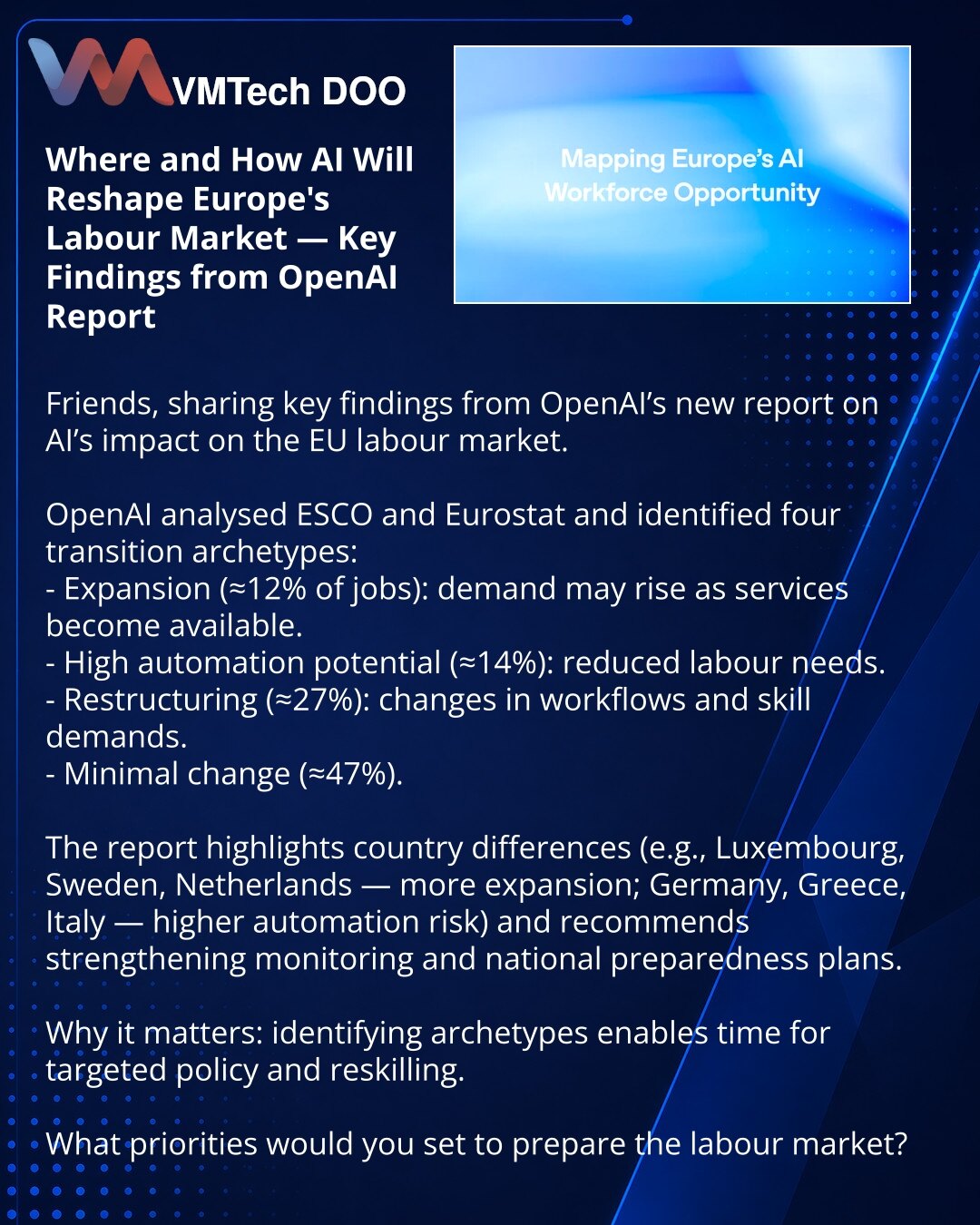 VMTech DOO

Where and How AI Will Reshape Europe's Labour Market — Key Findings from OpenAI Report

Mapping Europe's AI Workforce Opportunity

Friends, sharing key findings from OpenAI's new report on AI's impact on the EU labour market.

OpenAI analysed ESCO and Eurostat and identified four transition archetypes:
- Expansion (≈12% of jobs): demand may rise as services become available.
- High automation potential (≈14%): reduced labour needs.
- Restructuring (≈27%): changes in workflows and skill demands.
- Minimal change (≈47%).

The report highlights country differences (e.g., Luxembourg, Sweden, Netherlands — more expansion; Germany, Greece, Italy — higher automation risk) and recommends strengthening monitoring and national preparedness plans.

Why it matters: identifying archetypes enables time for targeted policy and reskilling.

What priorities would you set to prepare the labour market?